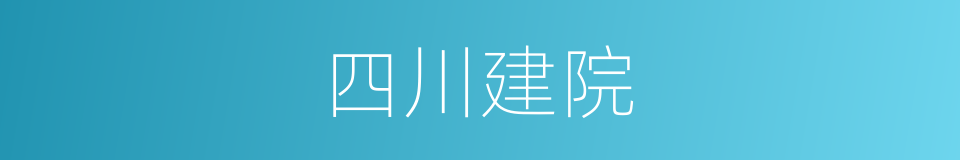 四川建院